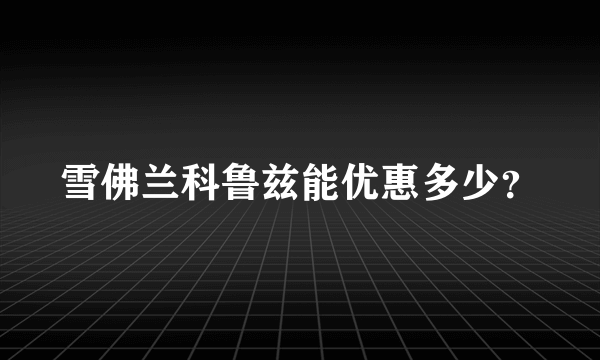 雪佛兰科鲁兹能优惠多少?